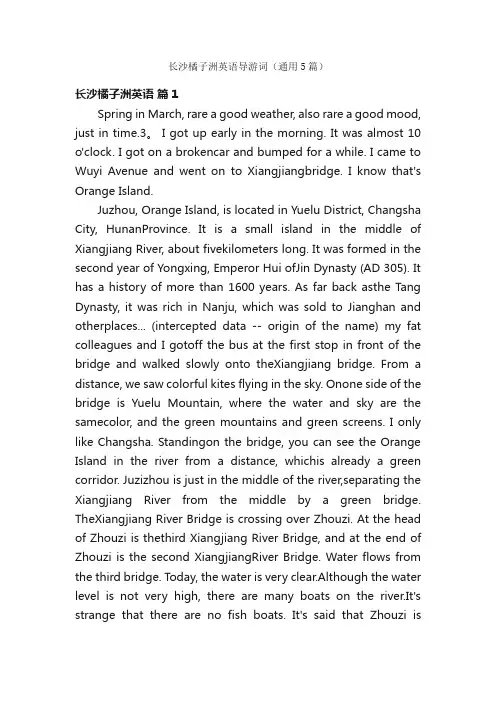 长沙橘子洲英语导游词（通用5篇）

长沙橘子洲英语 篇1

Spring in March, rare a good weather, also rare a good mood, just in time.3。 I got up early in the morning. It was almost 10 o'clock. I got on a brokencar and bumped for a while. I came to Wuyi Avenue and went on to Xiangjiangbridge. I know that's Orange Island.

Juzhou, Orange Island, is located in Yuelu District, Changsha City, HunanProvince. It is a small island in the middle of Xiangjiang River, about fivekilometers long. It was formed in the second year of Yongxing, Emperor Hui ofJin Dynasty (AD 305). It has a history of more than 1600 years. As far back asthe Tang Dynasty, it was rich in Nanju, which was sold to Jianghan and otherplaces... (intercepted data -- origin of the name) my fat colleagues and I gotoff the bus at the first stop in front of the bridge and walked slowly onto theXiangjiang bridge. From a distance, we saw colorful kites flying in the sky. Onone side of the bridge is Yuelu Mountain, where the water and sky are the samecolor, and the green mountains and green screens. I only like Changsha. Standingon the bridge, you can see the Orange Island in the river from a distance, whichis already a green corridor. Juzizhou is just in the middle of the river,separating the Xiangjiang River from the middle by a green bridge. TheXiangjiang River Bridge is crossing over Zhouzi. At the head of Zhouzi is thethird Xiangjiang River Bridge, and at the end of Zhouzi is the second XiangjiangRiver Bridge. Water flows from the third bridge. Today, the water is very clear.Although the water level is not very high, there are many boats on the river.It's strange that there are no fish boats. It's said that Zhouzi is